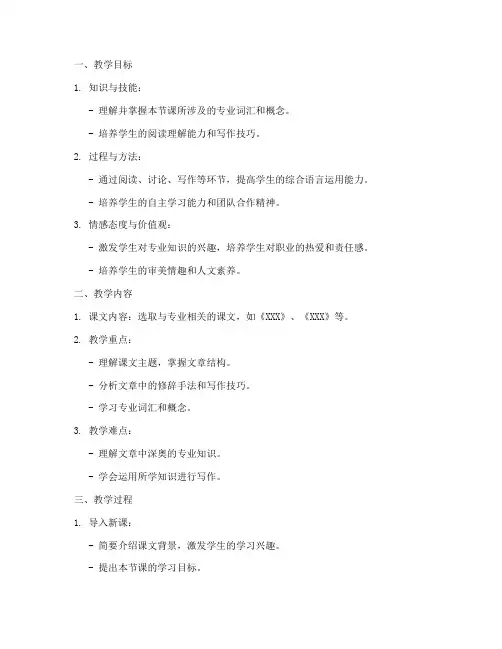 一、教学目标

1. 知识与技能：

- 理解并掌握本节课所涉及的专业词汇和概念。

- 培养学生的阅读理解能力和写作技巧。

2. 过程与方法：

- 通过阅读、讨论、写作等环节，提高学生的综合语言运用能力。

- 培养学生的自主学习能力和团队合作精神。

3. 情感态度与价值观：

- 激发学生对专业知识的兴趣，培养学生对职业的热爱和责任感。

- 培养学生的审美情趣和人文素养。

二、教学内容

1. 课文内容：选取与专业相关的课文，如《XXX》、《XXX》等。

2. 教学重点：

- 理解课文主题，掌握文章结构。

- 分析文章中的修辞手法和写作技巧。

- 学习专业词汇和概念。

3. 教学难点：

- 理解文章中深奥的专业知识。

- 学会运用所学知识进行写作。

三、教学过程

1. 导入新课：

- 简要介绍课文背景，激发学生的学习兴趣。

- 提出本节课的学习目标。